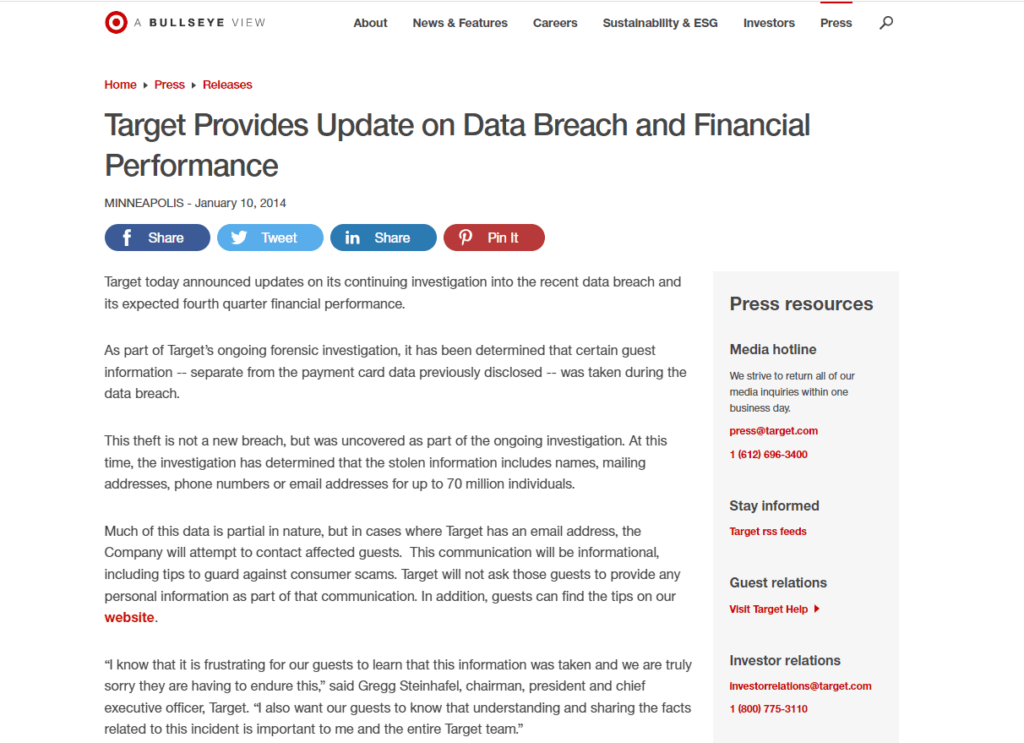 A BULLSEYE VIEW

About News & Features Careers Sustainability & ESG Investors Press

Home ▸ Press ▸ Releases

Target Provides Update on Data Breach and Financial Performance

MINNEAPOLIS - January 10, 2014

Share Tweet Share Pin It

Target today announced updates on its continuing investigation into the recent data breach and its expected fourth quarter financial performance.

As part of Target's ongoing forensic investigation, it has been determined that certain guest information -- separate from the payment card data previously disclosed -- was taken during the data breach.

This theft is not a new breach, but was uncovered as part of the ongoing investigation. At this time, the investigation has determined that the stolen information includes names, mailing addresses, phone numbers or email addresses for up to 70 million individuals.

Much of this data is partial in nature, but in cases where Target has an email address, the Company will attempt to contact affected guests. This communication will be informational, including tips to guard against consumer scams. Target will not ask those guests to provide any personal information as part of that communication. In addition, guests can find the tips on our website.

"I know that it is frustrating for our guests to learn that this information was taken and we are truly sorry they are having to endure this," said Gregg Steinhafel, chairman, president and chief executive officer, Target. "I also want our guests to know that understanding and sharing the facts related to this incident is important to me and the entire Target team."

Press resources

Media hotline

We strive to return all of our media inquiries within one business day.

press@target.com

1 (612) 696-3400

Stay informed

Target rss feeds

Guest relations

Visit Target Help ▸

Investor relations

investorrelations@target.com

1 (800) 775-3110